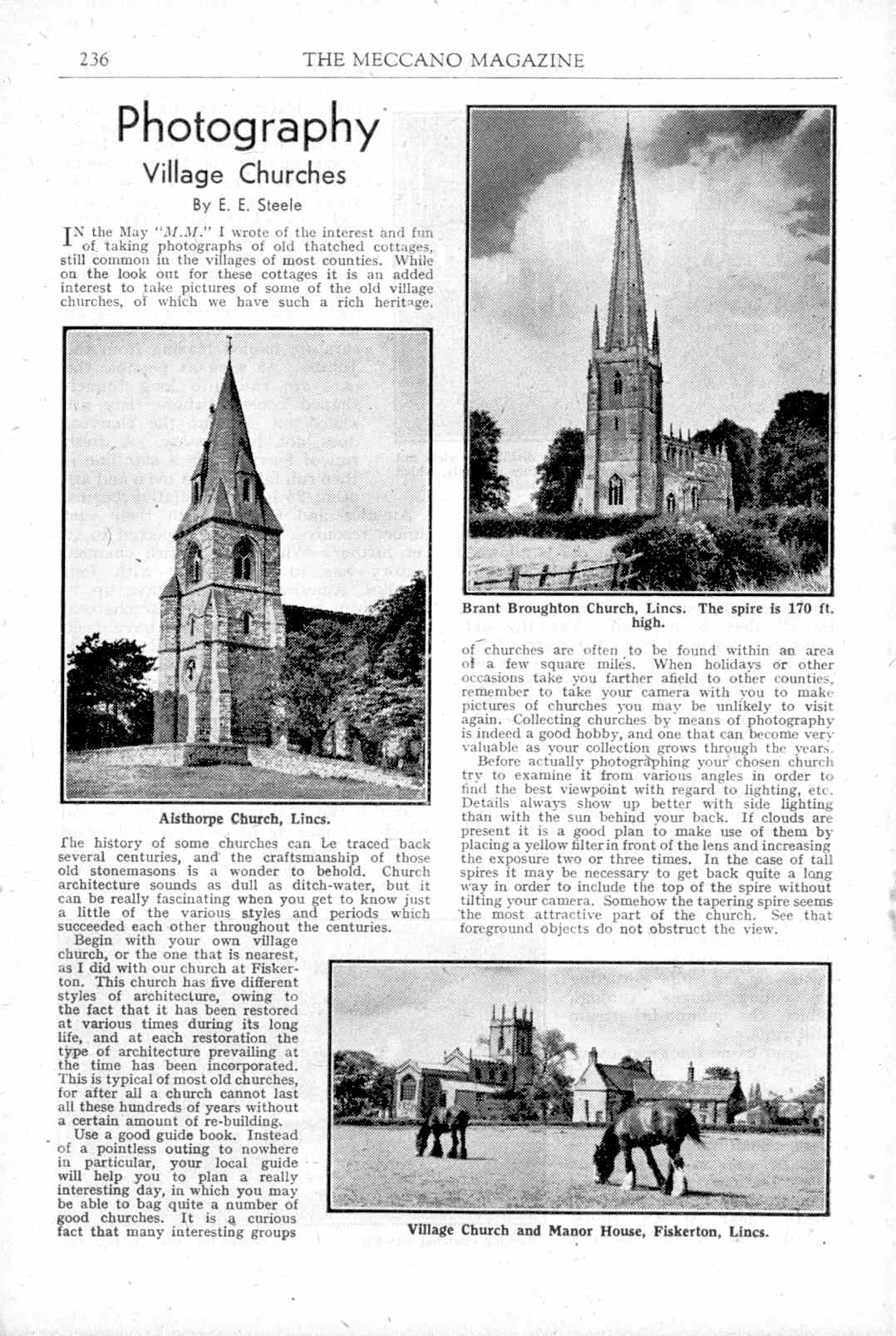 236 THE MECCANO MAGAZINE

Photography

Village Churches

By E. E. Steele

IN the May "M.M." I wrote of the interest and fun of taking photographs of old thatched cottages, still common in the villages of most counties. While on the look out for these cottages it is an added interest to take pictures of some of the old village churches, of which we have such a rich heritage.

Aisthorpe Church, Lincs.

The history of some churches can be traced back several centuries, and the craftsmanship of those old stonemasons is a wonder to behold. Church architecture sounds as dull as ditch-water, but it can be really fascinating when you get to know just a little of the various styles and periods which succeeded each other throughout the centuries.

Begin with your own village church, or the one that is nearest, as I did with our church at Fiskerton. This church has five different styles of architecture, owing to the fact that it has been restored at various times during its long life, and at each restoration the type of architecture prevailing at the time has been incorporated. This is typical of most old churches, for after all a church cannot last all these hundreds of years without a certain amount of re-building.

Use a good guide book. Instead of a pointless outing to nowhere in particular, your local guide will help you to plan a really interesting day, in which you may be able to bag quite a number of good churches. It is a curious fact that many interesting groups

Brant Broughton Church, Lincs. The spire is 170 ft. high.

of churches are often to be found within an area of a few square miles. When holidays or other occasions take you farther afield to other counties, remember to take your camera with you to make pictures of churches you may be unlikely to visit again. Collecting churches by means of photography is indeed a good hobby, and one that can become very valuable as your collection grows through the years.

Before actually photographing your chosen church try to examine it from various angles in order to find the best viewpoint with regard to lighting, etc. Details always show up better with side lighting than with the sun behind your back. If clouds are present it is a good plan to make use of them by placing a yellow filter in front of the lens and increasing the exposure two or three times. In the case of tall spires it may be necessary to get back quite a long way in order to include the top of the spire without tilting your camera. Somehow the tapering spire seems the most attractive part of the church. See that foreground objects do not obstruct the view.

Village Church and Manor House, Fiskerton, Lincs.